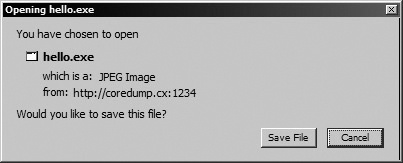 Opening hello.exe

You have chosen to open

hello.exe

which is a: JPEG Image

from: http://coredump.cx:1234

Would you like to save this file?

Save File

Cancel